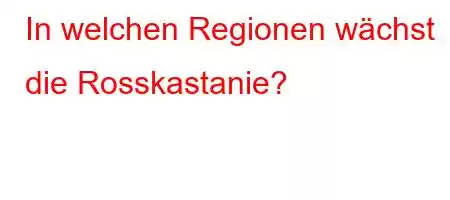 In welchen Regionen wächst die Rosskastanie?